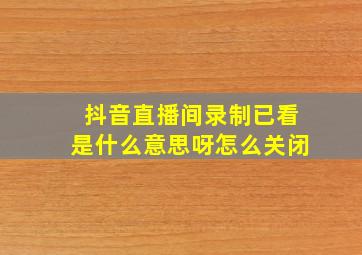 抖音直播间录制已看
是什么意思呀怎么关闭